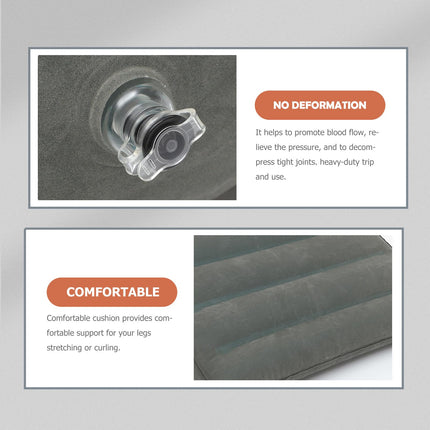 NO DEFORMATION

It helps to promote blood flow, relieve the pressure, and to decompress tight joints. heavy-duty trip and use.

COMFORTABLE

Comfortable cushion provides comfortable support for your legs stretching or curling.